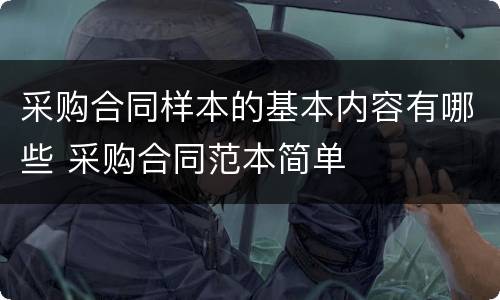 采购合同样本的基本内容有哪些 采购合同范本简单